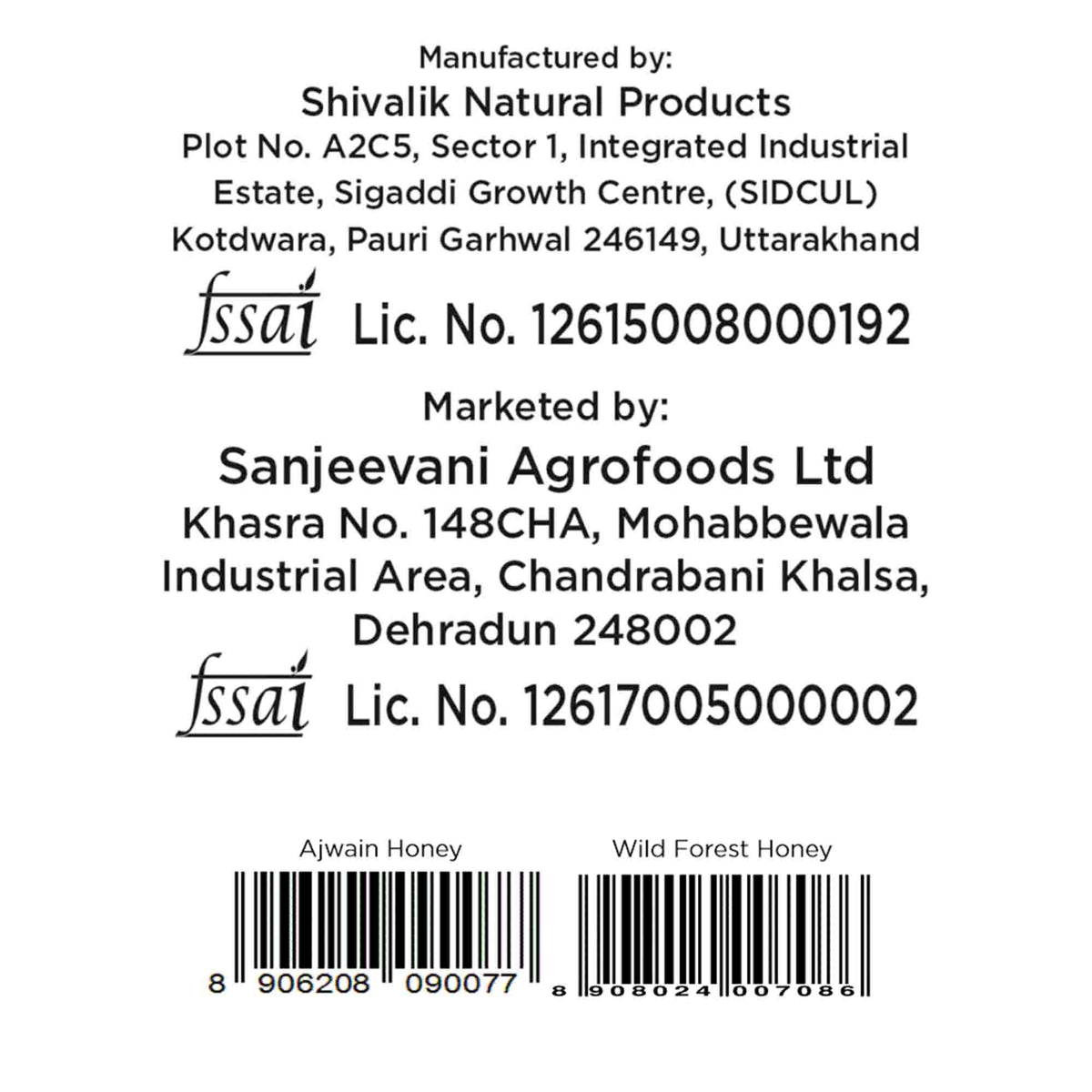 Manufactured by:
Shivalik Natural Products
Plot No. A2C5, Sector 1, Integrated Industrial Estate, Sigaddi Growth Centre, (SIDCUL) Kotdwara, Pauri Garhwal 246149, Uttarakhand

fssai Lic. No. 12615008000192

Marketed by:
Sanjeevani Agrofoods Ltd
Khasra No. 148CHA, Mohabbewala Industrial Area, Chandrabani Khalsa, Dehradun 248002

fssai Lic. No. 12617005000002

Ajwain Honey
8 906208 090077

Wild Forest Honey
8 908024 007086